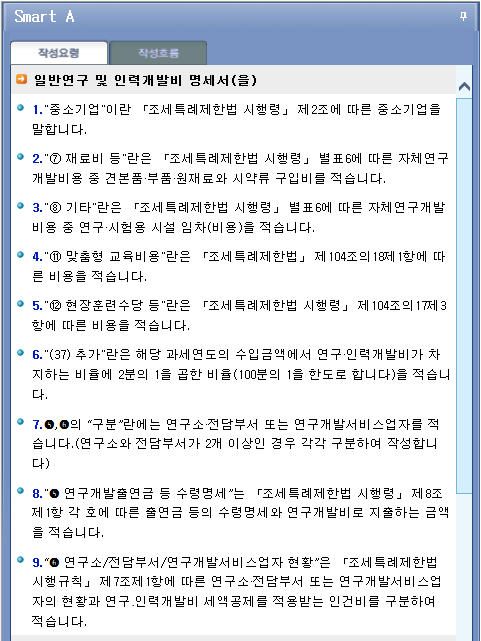 Smart A

작성요령 작성흐름

일반연구 및 인력개발비 명세서(을)

1."중소기업"이란 「조세특례제한법 시행령」 제2조에 따른 중소기업을 말합니다.

2."⑦ 재료비 등"란은 「조세특례제한법 시행령」 별표6에 따른 자체연구개발비용 중 견본품·부품·원재료와 시약류 구입비를 적습니다.

3."⑧ 기타"란은 「조세특례제한법 시행령」 별표6에 따른 자체연구개발비용 중 연구·시험용 시설 임차(비용)을 적습니다.

4."⑪ 맞춤형 교육비용"란은 「조세특례제한법」 제104조의18제1항에 따른 비용을 적습니다.

5."⑫ 현장훈련수당 등"란은 「조세특례제한법 시행령」 제104조의17제3항에 따른 비용을 적습니다.

6."(37) 추가"란은 해당 과세연도의 수입금액에서 연구·인력개발비가 차지하는 비율에 2분의 1을 곱한 비율(100분의 1을 한도로 합니다)을 적습니다.

7.❺,❻의 "구분"란에는 연구소·전담부서 또는 연구개발서비스업자를 적습니다.(연구소와 전담부서가 2개 이상인 경우 각각 구분하여 작성합니다)

8."❺ 연구개발출연금 등 수령명세"는 「조세특례제한법 시행령」 제8조제1항 각 호에 따른 출연금 등의 수령명세와 연구개발비로 지출하는 금액을 적습니다.

9."❻ 연구소/전담부서/연구개발서비스업자 현황"은 「조세특례제한법 시행규칙」 제7조제1항에 따른 연구소·전담부서 또는 연구개발서비스업자의 현황과 연구.인력개발비 세액공제를 적용받는 인건비를 구분하여 적습니다.